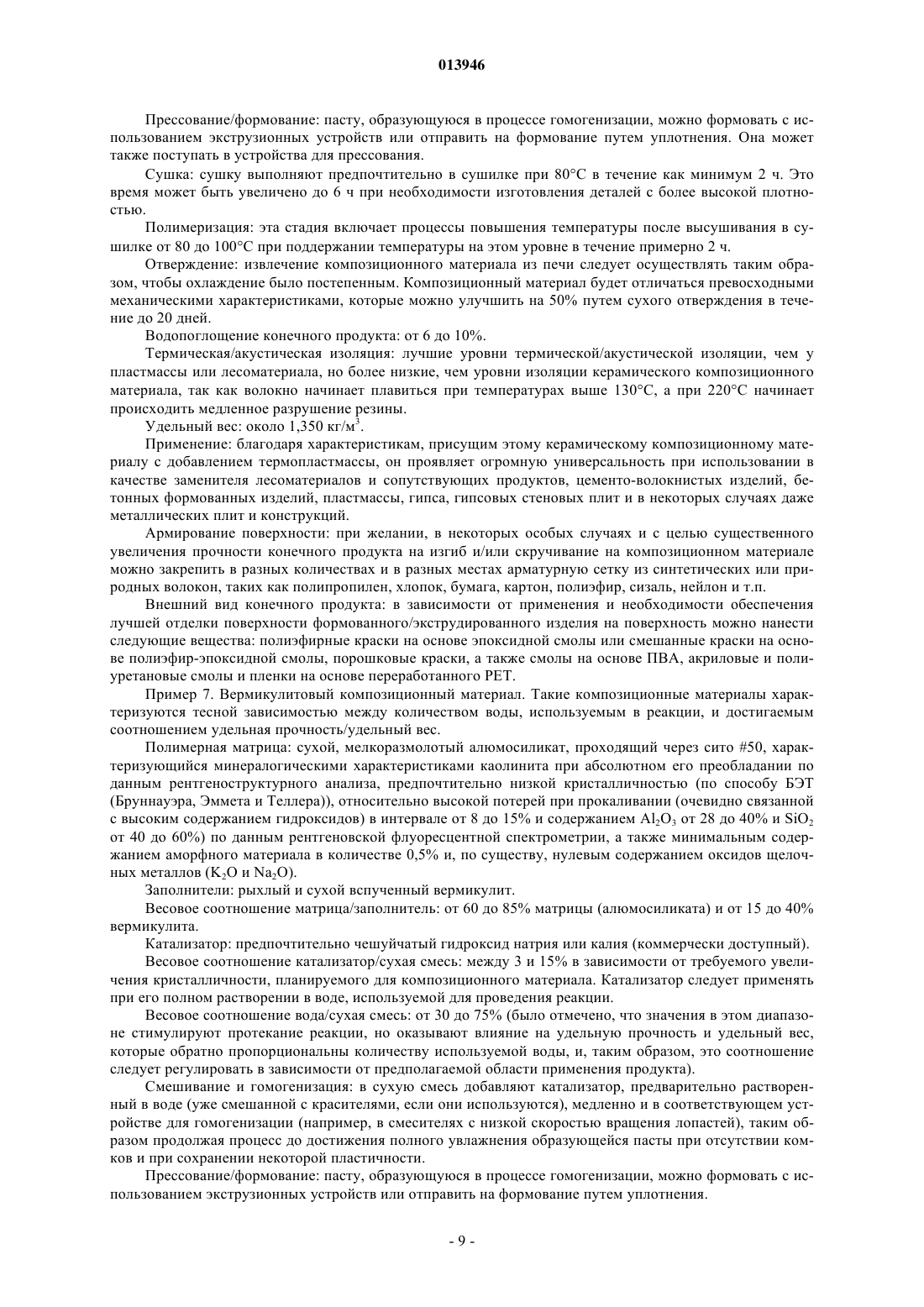 013946

Прессование/формование: пасту, образующуюся в процессе гомогенизации, можно формовать с использованием экструзионных устройств или отправить на формование путем уплотнения. Она может также поступать в устройства для прессования.

Сушка: сушку выполняют предпочтительно в сушилке при 80°C в течение как минимум 2 ч. Это время может быть увеличено до 6 ч при необходимости изготовления деталей с более высокой плотностью.

Полимеризация: эта стадия включает процессы повышения температуры после высушивания в сушилке от 80 до 100°C при поддержании температуры на этом уровне в течение примерно 2 ч.

Отверждение: извлечение композиционного материала из печи следует осуществлять таким образом, чтобы охлаждение было постепенным. Композиционный материал будет отличаться превосходными механическими характеристиками, которые можно улучшить на 50% путем сухого отверждения в течение до 20 дней.

Водопоглощение конечного продукта: от 6 до 10%.

Термическая/акустическая изоляция: лучшие уровни термической/акустической изоляции, чем у пластмассы или лесоматериала, но более низкие, чем уровни изоляции керамического композиционного материала, так как волокно начинает плавиться при температурах выше 130°C, а при 220°C начинает происходить медленное разрушение резины.

Удельный вес: около 1,350 кг/м$^3$.

Применение: благодаря характеристикам, присущим этому керамическому композиционному материалу с добавлением термопластмассы, он проявляет огромную универсальность при использовании в качестве заменителя лесоматериалов и сопутствующих продуктов, цементо-волокнистых изделий, бетонных формованных изделий, пластмассы, гипса, гипсовых стеновых плит и в некоторых случаях даже металлических плит и конструкций.

Армирование поверхности: при желании, в некоторых особых случаях и с целью существенного увеличения прочности конечного продукта на изгиб и/или скручивание на композиционном материале можно закрепить в разных количествах и в разных местах арматурную сетку из синтетических или природных волокон, таких как полипропилен, хлопок, бумага, картон, полиэфир, сизаль, нейлон и т.п.

Внешний вид конечного продукта: в зависимости от применения и необходимости обеспечения лучшей отделки поверхности формованного/экструдированного изделия на поверхность можно нанести следующие вещества: полиэфирные краски на основе эпоксидной смолы или смешанные краски на основе полиэфир-эпоксидной смолы, порошковые краски, а также смолы на основе ПВА, акриловые и полиуретановые смолы и пленки на основе переработанного PET.

Пример 7. Вермикулитовый композиционный материал. Такие композиционные материалы характеризуются тесной зависимостью между количеством воды, используемым в реакции, и достигаемым соотношением удельная прочность/удельный вес.

Полимерная матрица: сухой, мелкоразмолотый алюмосиликат, проходящий через сито #50, характеризующийся минералогическими характеристиками каолинита при абсолютном его преобладании по данным рентгеноструктурного анализа, предпочтительно низкой кристалличностью (по способу БЭТ (Бруннауэра, Эммета и Теллера)), относительно высокой потерей при прокаливании (очевидно связанной с высоким содержанием гидроксидов) в интервале от 8 до 15% и содержанием $Al_2O_3$ от 28 до 40% и $SiO_2$ от 40 до 60%) по данным рентгеновской флуоресцентной спектрометрии, а также минимальным содержанием аморфного материала в количестве 0,5% и, по существу, нулевым содержанием оксидов щелочных металлов ($K_2O$ и $Na_2O$).

Заполнители: рыхлый и сухой вспученный вермикулит.

Весовое соотношение матрица/заполнитель: от 60 до 85% матрицы (алюмосиликата) и от 15 до 40% вермикулита.

Катализатор: предпочтительно чешуйчатый гидроксид натрия или калия (коммерчески доступный).

Весовое соотношение катализатор/сухая смесь: между 3 и 15% в зависимости от требуемого увеличения кристалличности, планируемого для композиционного материала. Катализатор следует применять при его полном растворении в воде, используемой для проведения реакции.

Весовое соотношение вода/сухая смесь: от 30 до 75% (было отмечено, что значения в этом диапазоне стимулируют протекание реакции, но оказывают влияние на удельную прочность и удельный вес, которые обратно пропорциональны количеству используемой воды, и, таким образом, это соотношение следует регулировать в зависимости от предполагаемой области применения продукта).

Смешивание и гомогенизация: в сухую смесь добавляют катализатор, предварительно растворенный в воде (уже смешанной с красителями, если они используются), медленно и в соответствующем устройстве для гомогенизации (например, в смесителях с низкой скоростью вращения лопастей), таким образом продолжая процесс до достижения полного увлажнения образующейся пасты при отсутствии комков и при сохранении некоторой пластичности.

Прессование/формование: пасту, образующуюся в процессе гомогенизации, можно формовать с использованием экструзионных устройств или отправить на формование путем уплотнения.

- 9 -